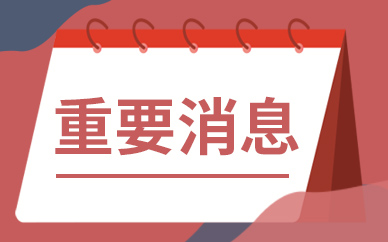 重要消息